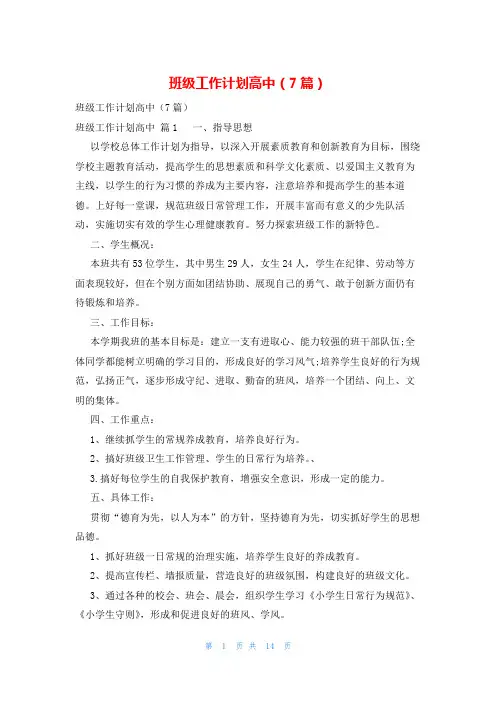 班级工作计划高中（7篇）

班级工作计划高中（7篇）

班级工作计划高中 篇1　　一、指导思想

以学校总体工作计划为指导，以深入开展素质教育和创新教育为目标，围绕学校主题教育活动，提高学生的思想素质和科学文化素质、以爱国主义教育为主线，以学生的行为习惯的养成为主要内容，注意培养和提高学生的基本道德。上好每一堂课，规范班级日常管理工作，开展丰富而有意义的少先队活动，实施切实有效的学生心理健康教育。努力探索班级工作的新特色。

二、学生概况：

本班共有53位学生，其中男生29人，女生24人，学生在纪律、劳动等方面表现较好，但在个别方面如团结协助、展现自己的勇气、敢于创新方面仍有待锻炼和培养。

三、工作目标：

本学期我班的基本目标是：建立一支有进取心、能力较强的班干部队伍;全体同学都能树立明确的学习目的，形成良好的学习风气;培养学生良好的行为规范，弘扬正气，逐步形成守纪、进取、勤奋的班风，培养一个团结、向上、文明的集体。

四、工作重点：

1、继续抓学生的常规养成教育，培养良好行为。

2、搞好班级卫生工作管理、学生的日常行为培养。、

3.搞好每位学生的自我保护教育，增强安全意识，形成一定的能力。

五、具体工作：

贯彻“德育为先，以人为本”的方针，坚持德育为先，切实抓好学生的思想品德。

1、抓好班级一日常规的治理实施，培养学生良好的养成教育。

2、提高宣传栏、墙报质量，营造良好的班级氛围，构建良好的班级文化。

3、通过各种的校会、班会、晨会，组织学生学习《小学生日常行为规范》、《小学生守则》，形成和促进良好的班风、学风。

第 1 页 共 14 页